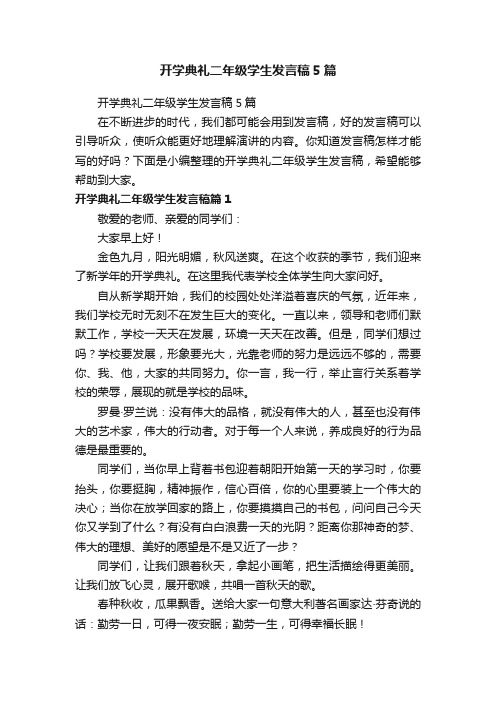 开学典礼二年级学生发言稿5篇

开学典礼二年级学生发言稿5篇

在不断进步的时代，我们都可能会用到发言稿，好的发言稿可以引导听众，使听众能更好地理解演讲的内容。你知道发言稿怎样才能写的好吗？下面是小编整理的开学典礼二年级学生发言稿，希望能够帮助到大家。

开学典礼二年级学生发言稿篇1

敬爱的老师、亲爱的同学们：

大家早上好！

金色九月，阳光明媚，秋风送爽。在这个收获的季节，我们迎来了新学年的开学典礼。在这里我代表学校全体学生向大家问好。

自从新学期开始，我们的校园处处洋溢着喜庆的气氛，近年来，我们学校无时无刻不在发生巨大的变化。一直以来，领导和老师们默默工作，学校一天天在发展，环境一天天在改善。但是，同学们想过吗？学校要发展，形象要光大，光靠老师的努力是远远不够的，需要你、我、他，大家的共同努力。你一言，我一行，举止言行关系着学校的荣辱，展现的就是学校的品味。

罗曼·罗兰说：没有伟大的品格，就没有伟大的人，甚至也没有伟大的艺术家，伟大的行动者。对于每一个人来说，养成良好的行为品德是最重要的。

同学们，当你早上背着书包迎着朝阳开始第一天的学习时，你要抬头，你要挺胸，精神振作，信心百倍，你的心里要装上一个伟大的决心；当你在放学回家的路上，你要摸摸自己的书包，问问自己今天你又学到了什么？有没有白白浪费一天的光阴？距离你那神奇的梦、伟大的理想、美好的愿望是不是又近了一步？

同学们，让我们跟着秋天，拿起小画笔，把生活描绘得更美丽。让我们放飞心灵，展开歌喉，共唱一首秋天的歌。

春种秋收，瓜果飘香。送给大家一句意大利著名画家达·芬奇说的话：勤劳一日，可得一夜安眠；勤劳一生，可得幸福长眠！